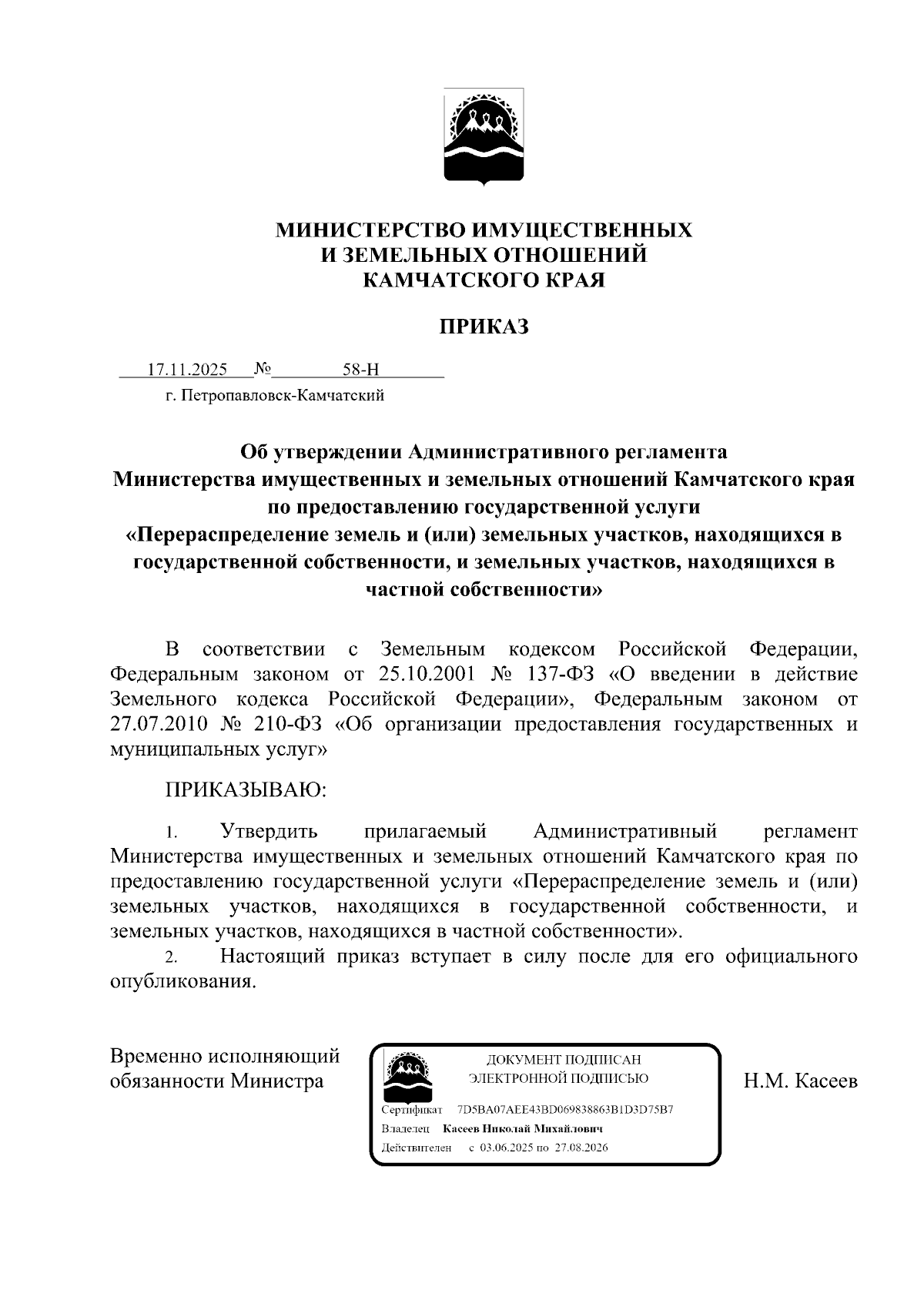 МИНИСТЕРСТВО ИМУЩЕСТВЕННЫХ
И ЗЕМЕЛЬНЫХ ОТНОШЕНИЙ
КАМЧАТСКОГО КРАЯ

ПРИКАЗ

17.11.2025 № 58-Н

г. Петропавловск-Камчатский

Об утверждении Административного регламента Министерства имущественных и земельных отношений Камчатского края по предоставлению государственной услуги «Перераспределение земель и (или) земельных участков, находящихся в государственной собственности, и земельных участков, находящихся в частной собственности»

В соответствии с Земельным кодексом Российской Федерации, Федеральным законом от 25.10.2001 № 137-ФЗ «О введении в действие Земельного кодекса Российской Федерации», Федеральным законом от 27.07.2010 № 210-ФЗ «Об организации предоставления государственных и муниципальных услуг»

ПРИКАЗЫВАЮ:

1. Утвердить прилагаемый Административный регламент Министерства имущественных и земельных отношений Камчатского края по предоставлению государственной услуги «Перераспределение земель и (или) земельных участков, находящихся в государственной собственности, и земельных участков, находящихся в частной собственности».

2. Настоящий приказ вступает в силу после для его официального опубликования.

Временно исполняющий обязанности Министра

ДОКУМЕНТ ПОДПИСАН
ЭЛЕКТРОННОЙ ПОДПИСЬЮ

Сертификат 7D5BA07AEE43BD069838863B1D3D75B7
Владелец Касеев Николай Михайлович
Действителен с 03.06.2025 по 27.08.2026

Н.М. Касеев